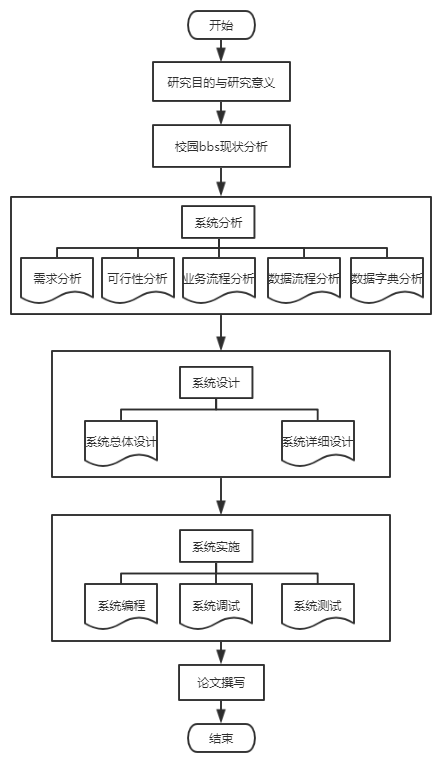 开始

研究目的与研究意义

校园bbs现状分析

系统分析

需求分析

可行性分析

业务流程分析

数据流程分析

数据字典分析

系统设计

系统总体设计

系统详细设计

系统实施

系统编程

系统调试

系统测试

论文撰写

结束